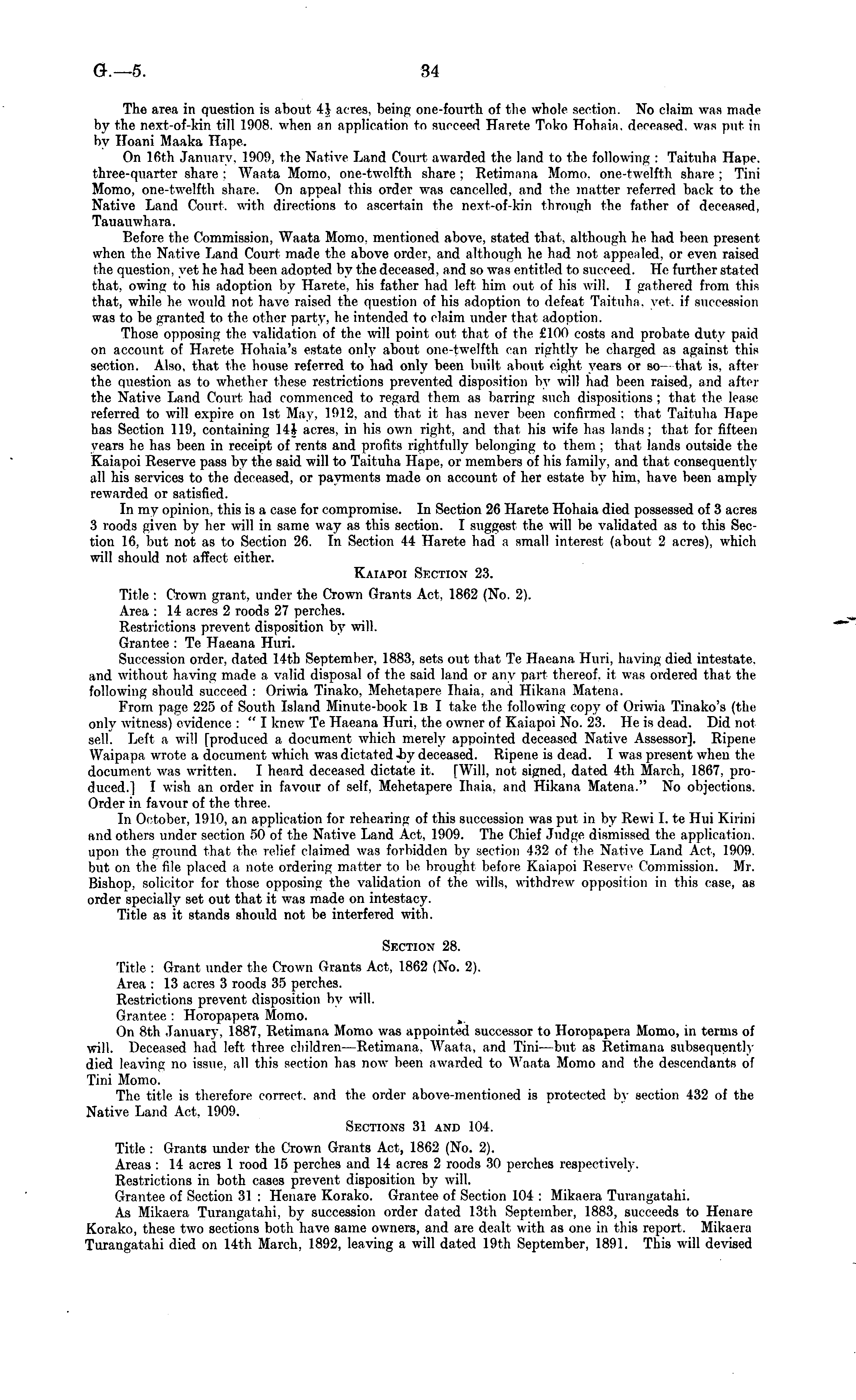 G.—5. 34

The area in question is about $4\frac{1}{2}$ acres, being one-fourth of the whole section. No claim was made by the next-of-kin till 1908, when an application to succeed Harete Toko Hohaia, deceased, was put in by Hoani Maaka Hape.

On 16th January, 1909, the Native Land Court awarded the land to the following: Taituha Hape, three-quarter share; Waata Momo, one-twelfth share; Retimana Momo, one-twelfth share; Tini Momo, one-twelfth share. On appeal this order was cancelled, and the matter referred back to the Native Land Court, with directions to ascertain the next-of-kin through the father of deceased, Tauauwhara.

Before the Commission, Waata Momo, mentioned above, stated that, although he had been present when the Native Land Court made the above order, and although he had not appealed, or even raised the question, yet he had been adopted by the deceased, and so was entitled to succeed. He further stated that, owing to his adoption by Harete, his father had left him out of his will. I gathered from this that, while he would not have raised the question of his adoption to defeat Taituha, yet, if succession was to be granted to the other party, he intended to claim under that adoption.

Those opposing the validation of the will point out that of the £100 costs and probate duty paid on account of Harete Hohaia's estate only about one-twelfth can rightly be charged as against this section. Also, that the house referred to had only been built about eight years or so—that is, after the question as to whether these restrictions prevented disposition by will had been raised, and after the Native Land Court had commenced to regard them as barring such dispositions; that the lease referred to will expire on 1st May, 1912, and that it has never been confirmed; that Taituha Hape has Section 119, containing $14\frac{1}{2}$ acres, in his own right, and that his wife has lands; that for fifteen years he has been in receipt of rents and profits rightfully belonging to them; that lands outside the Kaiapoi Reserve pass by the said will to Taituha Hape, or members of his family, and that consequently all his services to the deceased, or payments made on account of her estate by him, have been amply rewarded or satisfied.

In my opinion, this is a case for compromise. In Section 26 Harete Hohaia died possessed of 3 acres 3 roods given by her will in same way as this section. I suggest the will be validated as to this Section 16, but not as to Section 26. In Section 44 Harete had a small interest (about 2 acres), which will should not affect either.

KAIAPOI SECTION 23.

Title: Crown grant, under the Crown Grants Act, 1862 (No. 2).
Area: 14 acres 2 roods 27 perches.
Restrictions prevent disposition by will.
Grantee: Te Haeana Huri.

Succession order, dated 14th September, 1883, sets out that Te Haeana Huri, having died intestate, and without having made a valid disposal of the said land or any part thereof, it was ordered that the following should succeed: Oriwia Tinako, Mehetapere Ihaia, and Hikana Matena.

From page 225 of South Island Minute-book 1B I take the following copy of Oriwia Tinako's (the only witness) evidence: "I knew Te Haeana Huri, the owner of Kaiapoi No. 23. He is dead. Did not sell. Left a will [produced a document which merely appointed deceased Native Assessor]. Ripene Waipapa wrote a document which was dictated by deceased. Ripene is dead. I was present when the document was written. I heard deceased dictate it. [Will, not signed, dated 4th March, 1867, produced.] I wish an order in favour of self, Mehetapere Ihaia, and Hikana Matena." No objections. Order in favour of the three.

In October, 1910, an application for rehearing of this succession was put in by Rewi I. te Hui Kirini and others under section 50 of the Native Land Act, 1909. The Chief Judge dismissed the application, upon the ground that the relief claimed was forbidden by section 432 of the Native Land Act, 1909, but on the file placed a note ordering matter to be brought before Kaiapoi Reserve Commission. Mr. Bishop, solicitor for those opposing the validation of the wills, withdrew opposition in this case, as order specially set out that it was made on intestacy.

Title as it stands should not be interfered with.

SECTION 28.

Title: Grant under the Crown Grants Act, 1862 (No. 2).
Area: 13 acres 3 roods 35 perches.
Restrictions prevent disposition by will.
Grantee: Horopapera Momo.

On 8th January, 1887, Retimana Momo was appointed successor to Horopapera Momo, in terms of will. Deceased had left three children—Retimana, Waata, and Tini—but as Retimana subsequently died leaving no issue, all this section has now been awarded to Waata Momo and the descendants of Tini Momo.

The title is therefore correct, and the order above-mentioned is protected by section 432 of the Native Land Act, 1909.

SECTIONS 31 AND 104.

Title: Grants under the Crown Grants Act, 1862 (No. 2).
Areas: 14 acres 1 rood 15 perches and 14 acres 2 roods 30 perches respectively.
Restrictions in both cases prevent disposition by will.
Grantee of Section 31: Henare Korako. Grantee of Section 104: Mikaera Turangatahi.

As Mikaera Turangatahi, by succession order dated 13th September, 1883, succeeds to Henare Korako, these two sections both have same owners, and are dealt with as one in this report. Mikaera Turangatahi died on 14th March, 1892, leaving a will dated 19th September, 1891. This will devised